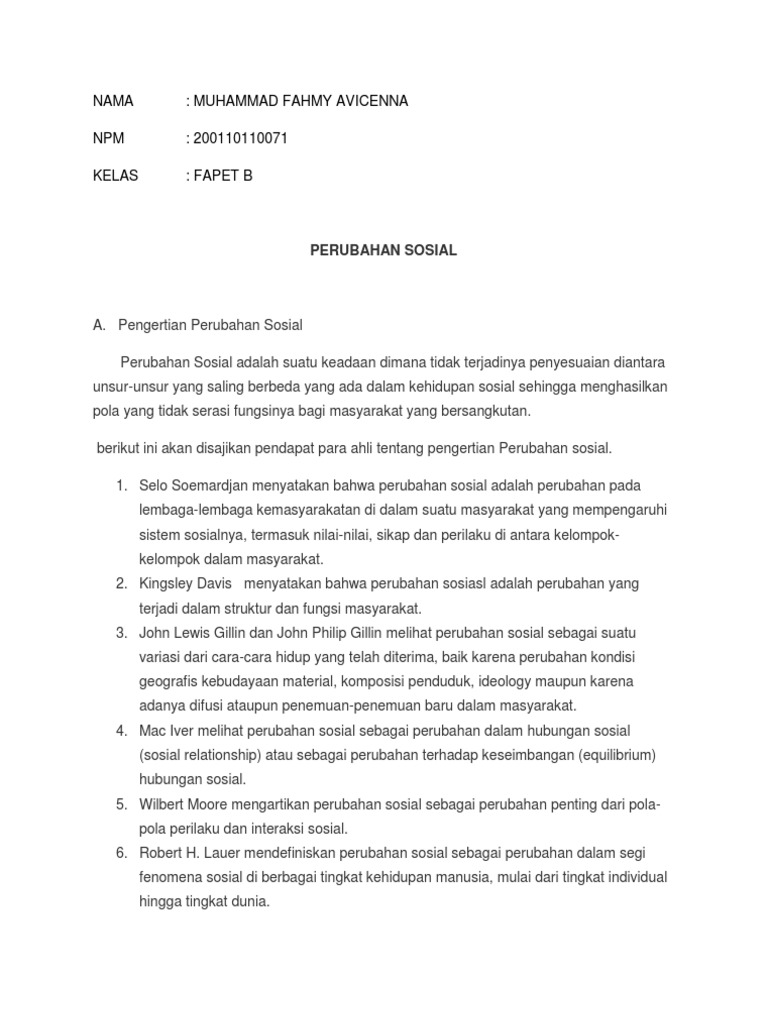 NAMA : MUHAMMAD FAHMY AVICENNA

NPM : 200110110071

KELAS : FAPET B

PERUBAHAN SOSIAL

A. Pengertian Perubahan Sosial

Perubahan Sosial adalah suatu keadaan dimana tidak terjadinya penyesuaian diantara unsur-unsur yang saling berbeda yang ada dalam kehidupan sosial sehingga menghasilkan pola yang tidak serasi fungsinya bagi masyarakat yang bersangkutan.

berikut ini akan disajikan pendapat para ahli tentang pengertian Perubahan sosial.

1. Selo Soemardjan menyatakan bahwa perubahan sosial adalah perubahan pada lembaga-lembaga kemasyarakatan di dalam suatu masyarakat yang mempengaruhi sistem sosialnya, termasuk nilai-nilai, sikap dan perilaku di antara kelompok-kelompok dalam masyarakat.
2. Kingsley Davis menyatakan bahwa perubahan sosiasl adalah perubahan yang terjadi dalam struktur dan fungsi masyarakat.
3. John Lewis Gillin dan John Philip Gillin melihat perubahan sosial sebagai suatu variasi dari cara-cara hidup yang telah diterima, baik karena perubahan kondisi geografis kebudayaan material, komposisi penduduk, ideology maupun karena adanya difusi ataupun penemuan-penemuan baru dalam masyarakat.
4. Mac Iver melihat perubahan sosial sebagai perubahan dalam hubungan sosial (sosial relationship) atau sebagai perubahan terhadap keseimbangan (equilibrium) hubungan sosial.
5. Wilbert Moore mengartikan perubahan sosial sebagai perubahan penting dari pola-pola perilaku dan interaksi sosial.
6. Robert H. Lauer mendefiniskan perubahan sosial sebagai perubahan dalam segi fenomena sosial di berbagai tingkat kehidupan manusia, mulai dari tingkat individual hingga tingkat dunia.